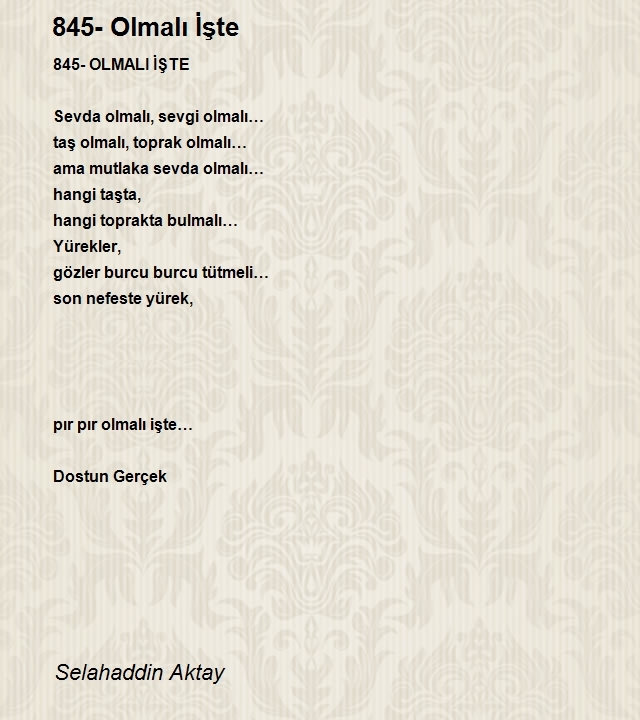 845- Olmalı İşte

845- OLMALI İŞTE

Sevda olmalı, sevgi olmalı…
taş olmalı, toprak olmalı…
ama mutlaka sevda olmalı…
hangi taşta,
hangi toprakta bulmalı…
Yürekler,
gözler burcu burcu tütmeli…
son nefeste yürek,

pır pır olmalı işte…

Dostun Gerçek

Selahaddin Aktay